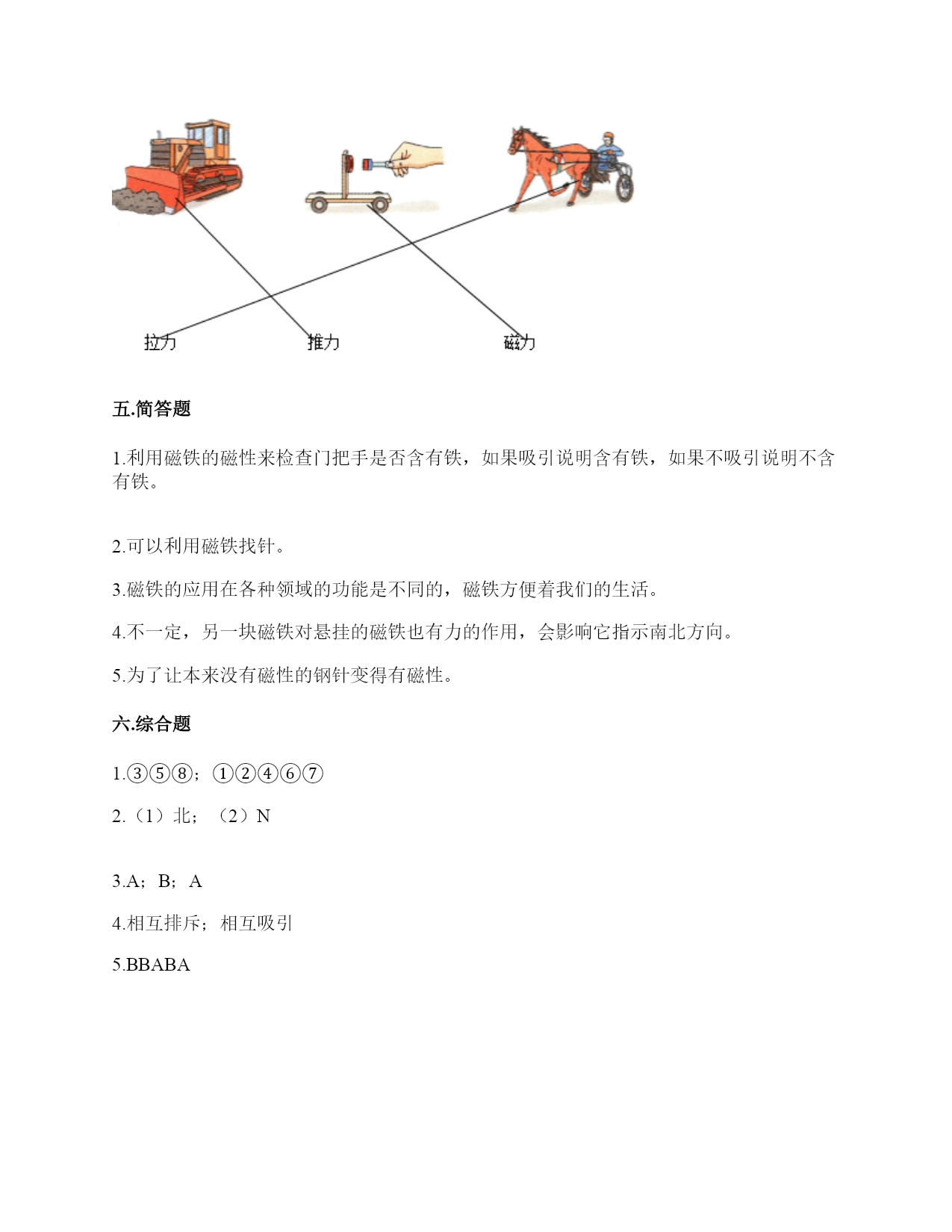 拉力　　推力　　磁力

五.简答题

1.利用磁铁的磁性来检查门把手是否含有铁，如果吸引说明含有铁，如果不吸引说明不含有铁。

2.可以利用磁铁找针。

3.磁铁的应用在各种领域的功能是不同的，磁铁方便着我们的生活。

4.不一定，另一块磁铁对悬挂的磁铁也有力的作用，会影响它指示南北方向。

5.为了让本来没有磁性的钢针变得有磁性。

六.综合题

1.③⑤⑧；①②④⑥⑦

2.（1）北；（2）N

3.A；B；A

4.相互排斥；相互吸引

5.BBABA